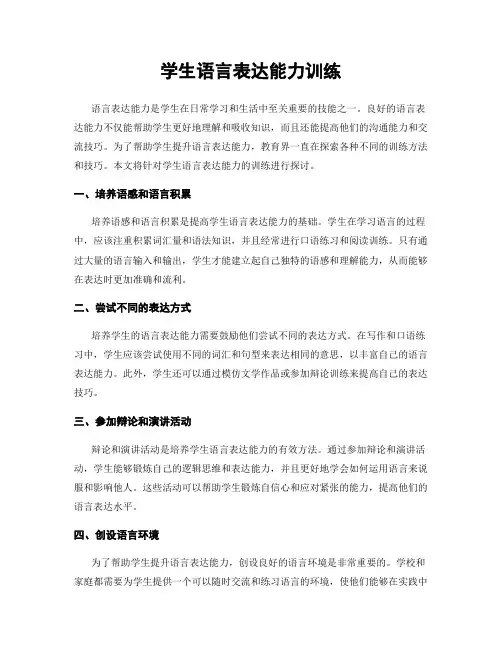 学生语言表达能力训练

语言表达能力是学生在日常学习和生活中至关重要的技能之一。良好的语言表达能力不仅能帮助学生更好地理解和吸收知识，而且还能提高他们的沟通能力和交流技巧。为了帮助学生提升语言表达能力，教育界一直在探索各种不同的训练方法和技巧。本文将针对学生语言表达能力的训练进行探讨。

一、培养语感和语言积累

培养语感和语言积累是提高学生语言表达能力的基础。学生在学习语言的过程中，应该注重积累词汇量和语法知识，并且经常进行口语练习和阅读训练。只有通过大量的语言输入和输出，学生才能建立起自己独特的语感和理解能力，从而能够在表达时更加准确和流利。

二、尝试不同的表达方式

培养学生的语言表达能力需要鼓励他们尝试不同的表达方式。在写作和口语练习中，学生应该尝试使用不同的词汇和句型来表达相同的意思，以丰富自己的语言表达能力。此外，学生还可以通过模仿文学作品或参加辩论训练来提高自己的表达技巧。

三、参加辩论和演讲活动

辩论和演讲活动是培养学生语言表达能力的有效方法。通过参加辩论和演讲活动，学生能够锻炼自己的逻辑思维和表达能力，并且更好地学会如何运用语言来说服和影响他人。这些活动可以帮助学生锻炼自信心和应对紧张的能力，提高他们的语言表达水平。

四、创设语言环境

为了帮助学生提升语言表达能力，创设良好的语言环境是非常重要的。学校和家庭都需要为学生提供一个可以随时交流和练习语言的环境，使他们能够在实践中